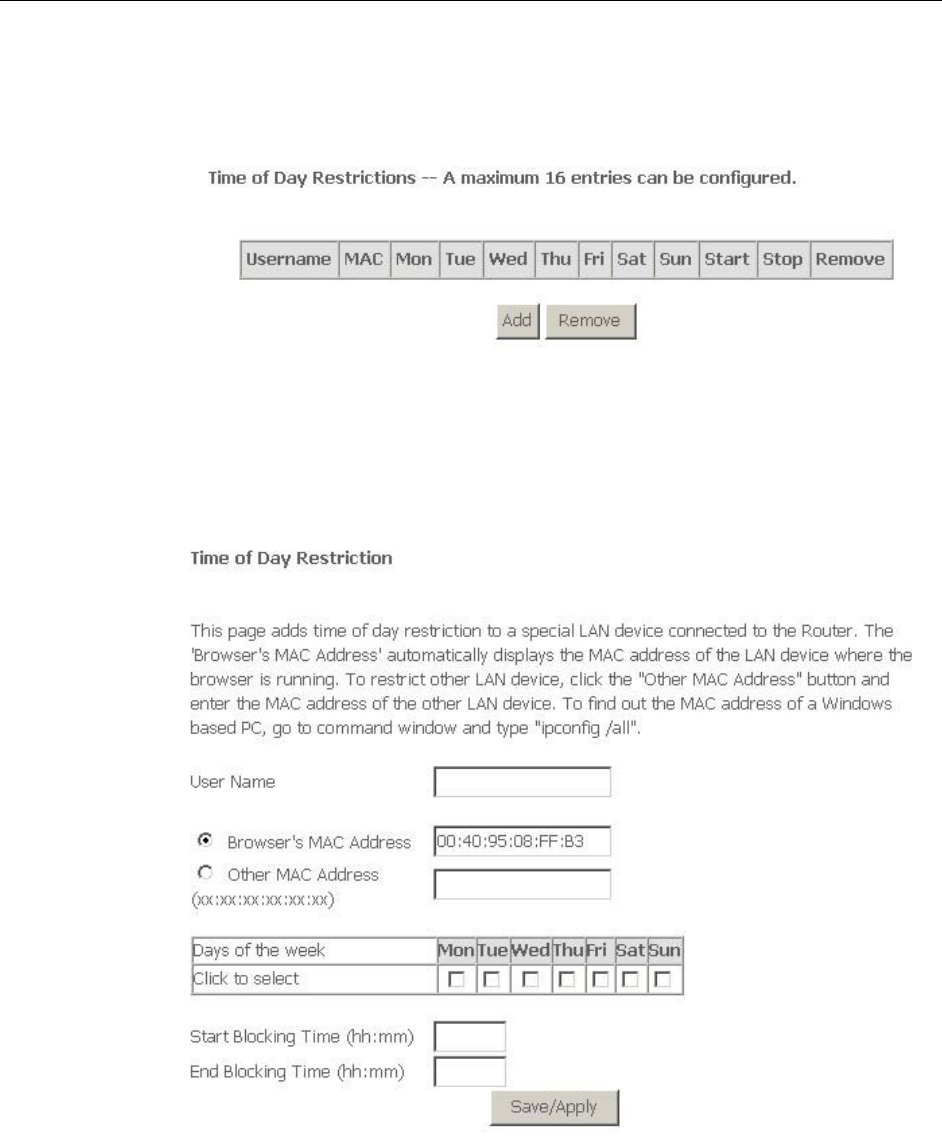 Time of Day Restrictions -- A maximum 16 entries can be configured.

| Username | MAC | Mon | Tue | Wed | Thu | Fri | Sat | Sun | Start | Stop | Remove |
|---|---|---|---|---|---|---|---|---|---|---|---|

Add Remove

Time of Day Restriction

This page adds time of day restriction to a special LAN device connected to the Router. The 'Browser's MAC Address' automatically displays the MAC address of the LAN device where the browser is running. To restrict other LAN device, click the "Other MAC Address" button and enter the MAC address of the other LAN device. To find out the MAC address of a Windows based PC, go to command window and type "ipconfig /all".

User Name

Browser's MAC Address 00:40:95:08:FF:B3
Other MAC Address (xx:xx:xx:xx:xx:xx)

| Days of the week | Mon | Tue | Wed | Thu | Fri | Sat | Sun |
|---|---|---|---|---|---|---|---|
| Click to select | | | | | | | |

Start Blocking Time (hh:mm)
End Blocking Time (hh:mm)
Save/Apply